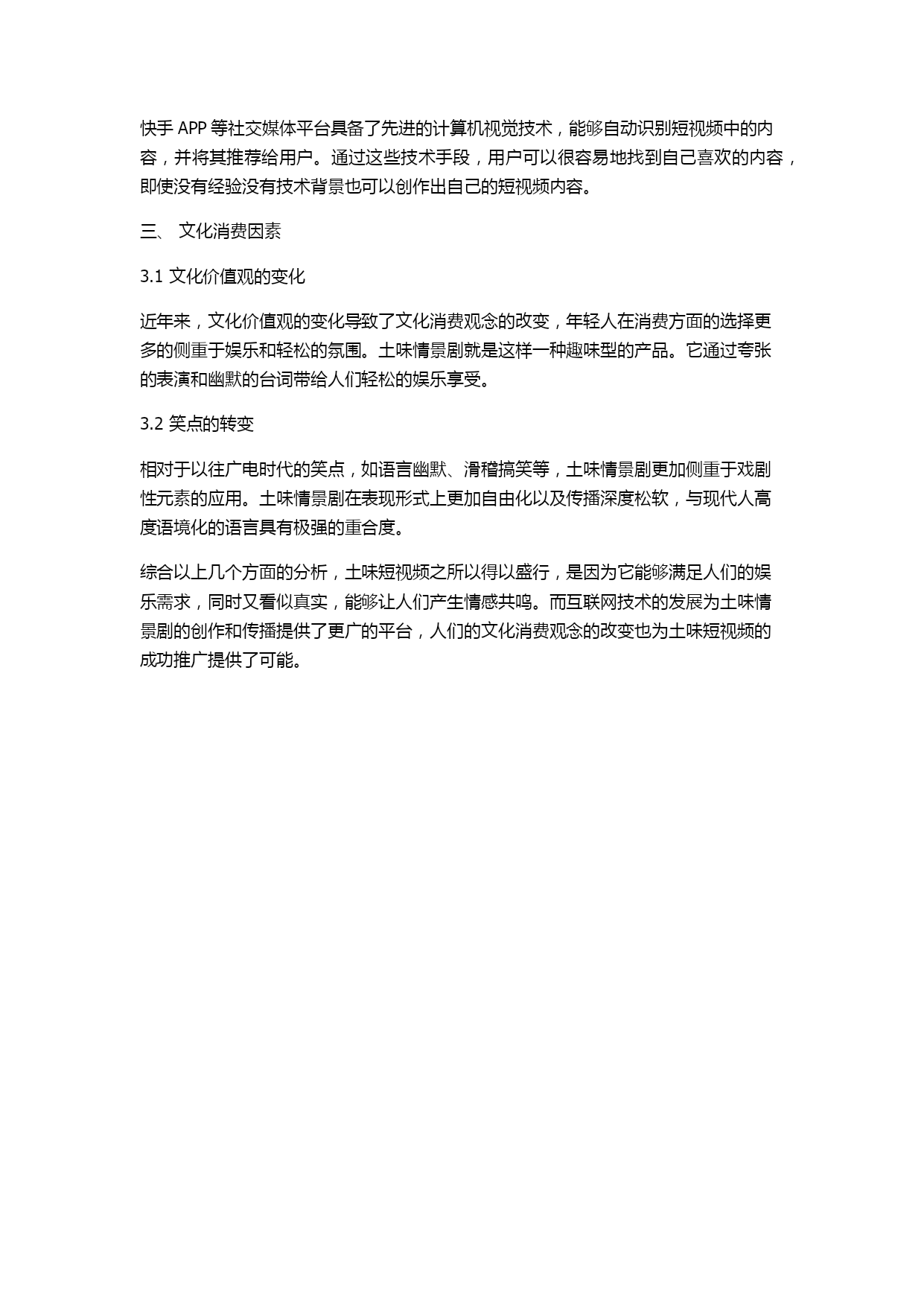 快手 APP 等社交媒体平台具备了先进的计算机视觉技术，能够自动识别短视频中的内容，并将其推荐给用户。通过这些技术手段，用户可以很容易地找到自己喜欢的内容，即使没有经验没有技术背景也可以创作出自己的短视频内容。

三、 文化消费因素

3.1 文化价值观的变化

近年来，文化价值观的变化导致了文化消费观念的改变，年轻人在消费方面的选择更多的侧重于娱乐和轻松的氛围。土味情景剧就是这样一种趣味型的产品。它通过夸张的表演和幽默的台词带给人们轻松的娱乐享受。

3.2 笑点的转变

相对于以往广电时代的笑点，如语言幽默、滑稽搞笑等，土味情景剧更加侧重于戏剧性元素的应用。土味情景剧在表现形式上更加自由化以及传播深度松软，与现代人高度语境化的语言具有极强的重合度。

综合以上几个方面的分析，土味短视频之所以得以盛行，是因为它能够满足人们的娱乐需求，同时又看似真实，能够让人们产生情感共鸣。而互联网技术的发展为土味情景剧的创作和传播提供了更广的平台，人们的文化消费观念的改变也为土味短视频的成功推广提供了可能。